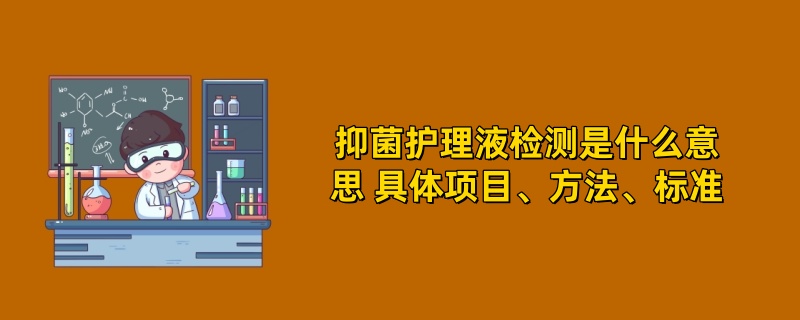 抑菌护理液检测是什么意思 具体项目、方法、标准